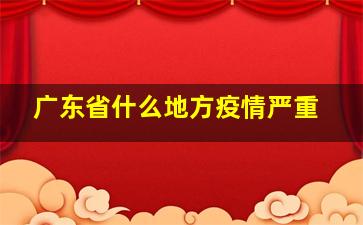 广东省什么地方疫情严重